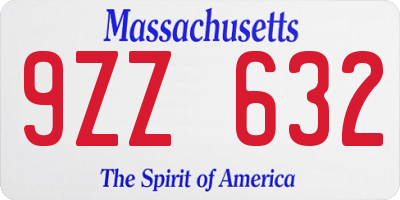 Massachusetts

9ZZ 632

The Spirit of America